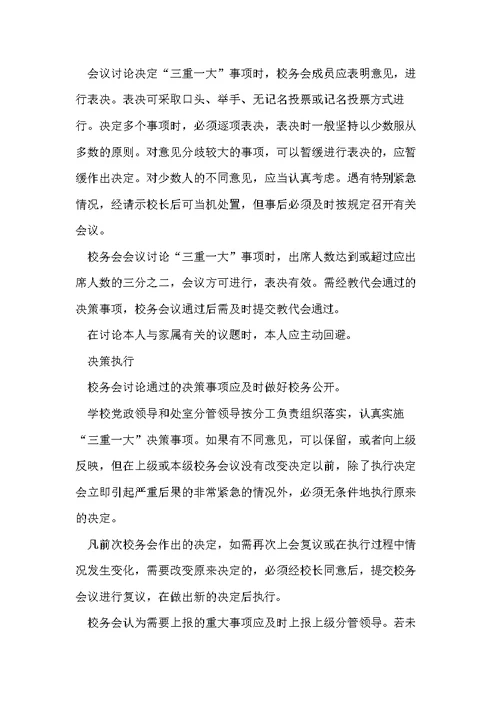 会议讨论决定“三重一大”事项时，校务会成员应表明意见，进行表决。表决可采取口头、举手、无记名投票或记名投票方式进行。决定多个事项时，必须逐项表决，表决时一般坚持以少数服从多数的原则。对意见分歧较大的事项，可以暂缓进行表决的，应暂缓作出决定。对少数人的不同意见，应当认真考虑。遇有特别紧急情况，经请示校长后可当机处置，但事后必须及时按规定召开有关会议。

校务会会议讨论“三重一大”事项时，出席人数达到或超过应出席人数的三分之二，会议方可进行，表决有效。需经教代会通过的决策事项，校务会议通过后需及时提交教代会通过。

在讨论本人与家属有关的议题时，本人应主动回避。

决策执行

校务会讨论通过的决策事项应及时做好校务公开。

学校党政领导和处室分管领导按分工负责组织落实，认真实施“三重一大”决策事项。如果有不同意见，可以保留，或者向上级反映，但在上级或本级校务会议没有改变决定以前，除了执行决定会立即引起严重后果的非常紧急的情况外，必须无条件地执行原来的决定。

凡前次校务会作出的决定，如需再次上会复议或在执行过程中情况发生变化，需要改变原来决定的，必须经校长同意后，提交校务会议进行复议，在做出新的决定后执行。

校务会认为需要上报的重大事项应及时上报上级分管领导。若未